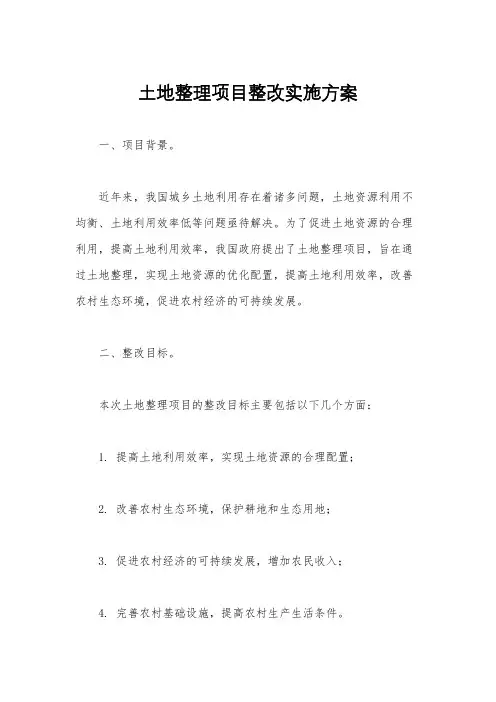 土地整理项目整改实施方案

一、项目背景。

近年来，我国城乡土地利用存在着诸多问题，土地资源利用不均衡、土地利用效率低等问题亟待解决。为了促进土地资源的合理利用，提高土地利用效率，我国政府提出了土地整理项目，旨在通过土地整理，实现土地资源的优化配置，提高土地利用效率，改善农村生态环境，促进农村经济的可持续发展。

二、整改目标。

本次土地整理项目的整改目标主要包括以下几个方面：

1. 提高土地利用效率，实现土地资源的合理配置；

2. 改善农村生态环境，保护耕地和生态用地；

3. 促进农村经济的可持续发展，增加农民收入；

4. 完善农村基础设施，提高农村生产生活条件。